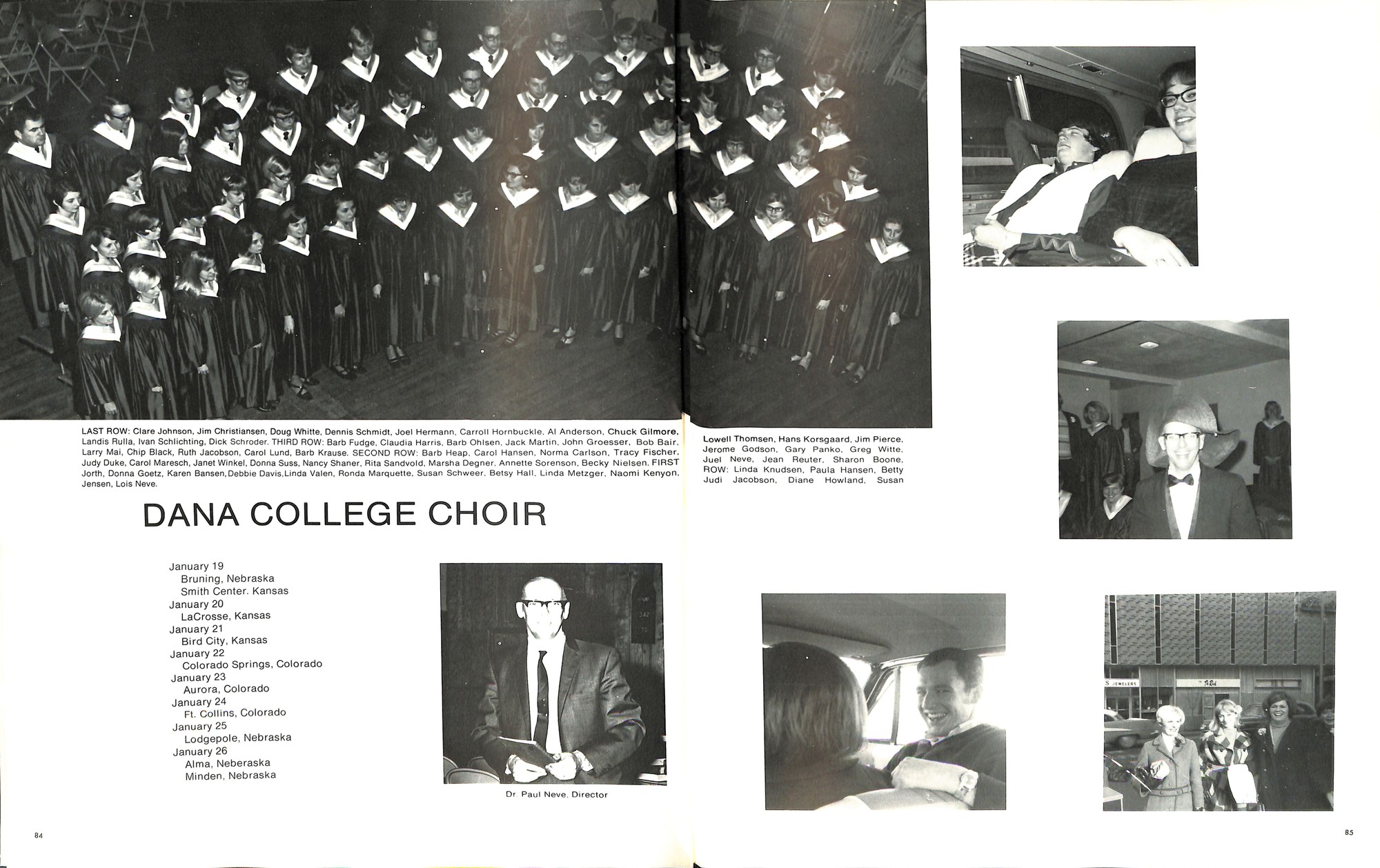 LAST ROW: Clare Johnson, Jim Christiansen, Doug Whitte, Dennis Schmidt, Joel Hermann, Carroll Hornbuckle, Al Anderson, Chuck Gilmore, Landis Rulla, Ivan Schlichting, Dick Schroder. THIRD ROW: Barb Fudge, Claudia Harris, Barb Ohlsen, Jack Martin, John Groesser, Bob Bair, Larry Mai, Chip Black, Ruth Jacobson, Carol Lund, Barb Krause. SECOND ROW: Barb Heap, Carol Hansen, Norma Carlson, Tracy Fischer, Judy Duke, Carol Maresch, Janet Winkel, Donna Suss, Nancy Shaner, Rita Sandvold, Marsha Degner, Annette Sorenson, Becky Nielsen. FIRST Jorth, Donna Goetz, Karen Bansen, Debbie Davis, Linda Valen, Ronda Marquette, Susan Schweer, Betsy Hall, Linda Metzger, Naomi Kenyon, Jensen, Lois Neve.

Lowell Thomsen, Hans Korsgaard, Jim Pierce, Jerome Godson, Gary Panko, Greg Witte, Juel Neve, Jean Reuter, Sharon Boone, ROW: Linda Knudsen, Paula Hansen, Betty Judi Jacobson, Diane Howland, Susan

DANA COLLEGE CHOIR

January 19
Bruning, Nebraska
Smith Center, Kansas
January 20
LaCrosse, Kansas
January 21
Bird City, Kansas
January 22
Colorado Springs, Colorado
January 23
Aurora, Colorado
January 24
Ft. Collins, Colorado
January 25
Lodgepole, Nebraska
January 26
Alma, Neberaska
Minden, Nebraska

Dr. Paul Neve, Director

S JEWELERS

84

85